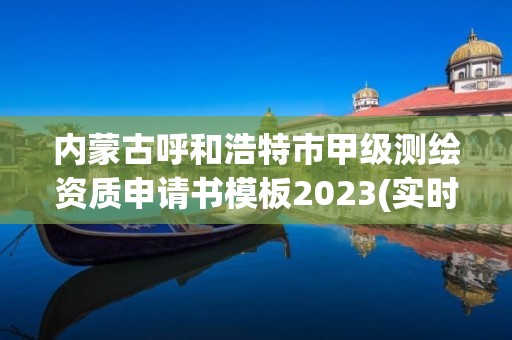 内蒙古呼和浩特市甲级测绘资质申请书模板2023(实时